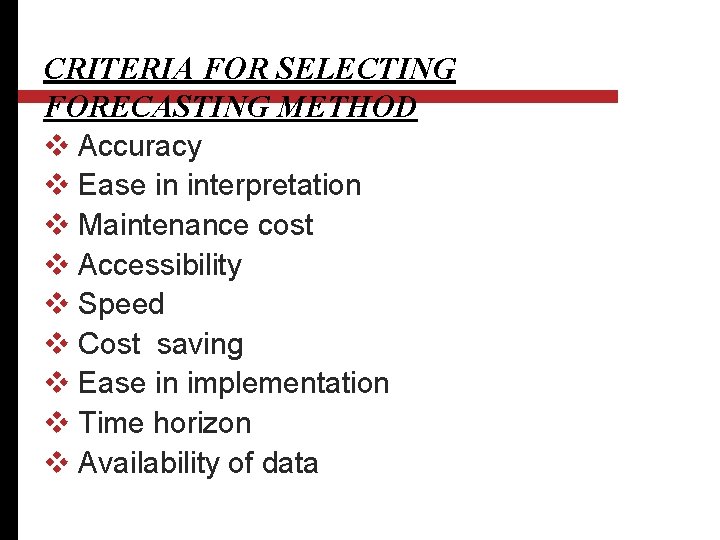 CRITERIA FOR SELECTING FORECASTING METHOD

❖ Accuracy
❖ Ease in interpretation
❖ Maintenance cost
❖ Accessibility
❖ Speed
❖ Cost saving
❖ Ease in implementation
❖ Time horizon
❖ Availability of data